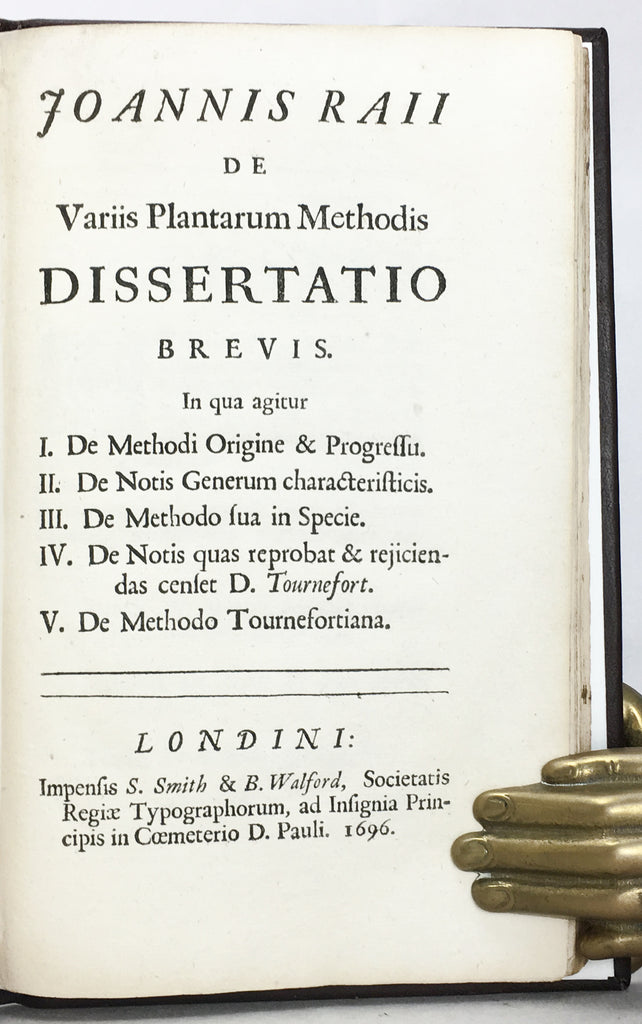 JOANNIS RAII
DE
Variis Plantarum Methodis
DISSERTATIO
BREVIS.

In qua agitur

I. De Methodi Origine & Progressu.
II. De Notis Generum characteristicis.
III. De Methodo sua in Specie.
IV. De Notis quas reprobat & rejiciendas censet D. Tournefort.
V. De Methodo Tournefortiana.

LONDINI:

Impensis S. Smith & B. Walford, Societatis Regiæ Typographorum, ad Insignia Principis in Cœmeterio D. Pauli. 1696.